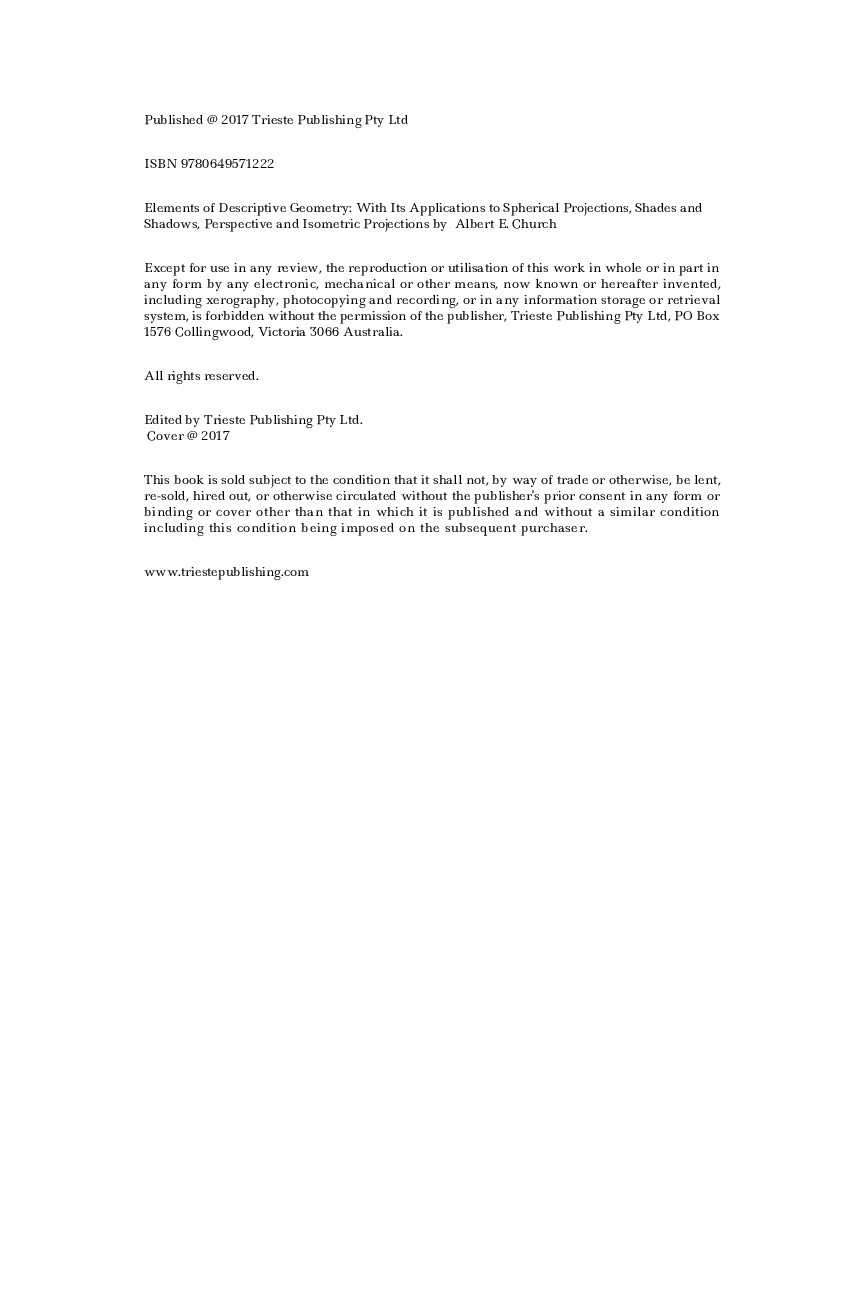 Published @ 2017 Trieste Publishing Pty Ltd

ISBN 9780649571222

Elements of Descriptive Geometry: With Its Applications to Spherical Projections, Shades and Shadows, Perspective and Isometric Projections by Albert E. Church

Except for use in any review, the reproduction or utilisation of this work in whole or in part in any form by any electronic, mechanical or other means, now known or hereafter invented, including xerography, photocopying and recording, or in any information storage or retrieval system, is forbidden without the permission of the publisher, Trieste Publishing Pty Ltd, PO Box 1576 Collingwood, Victoria 3066 Australia.

All rights reserved.

Edited by Trieste Publishing Pty Ltd.
Cover @ 2017

This book is sold subject to the condition that it shall not, by way of trade or otherwise, be lent, re-sold, hired out, or otherwise circulated without the publisher's prior consent in any form or binding or cover other than that in which it is published and without a similar condition including this condition being imposed on the subsequent purchaser.

www.triestepublishing.com